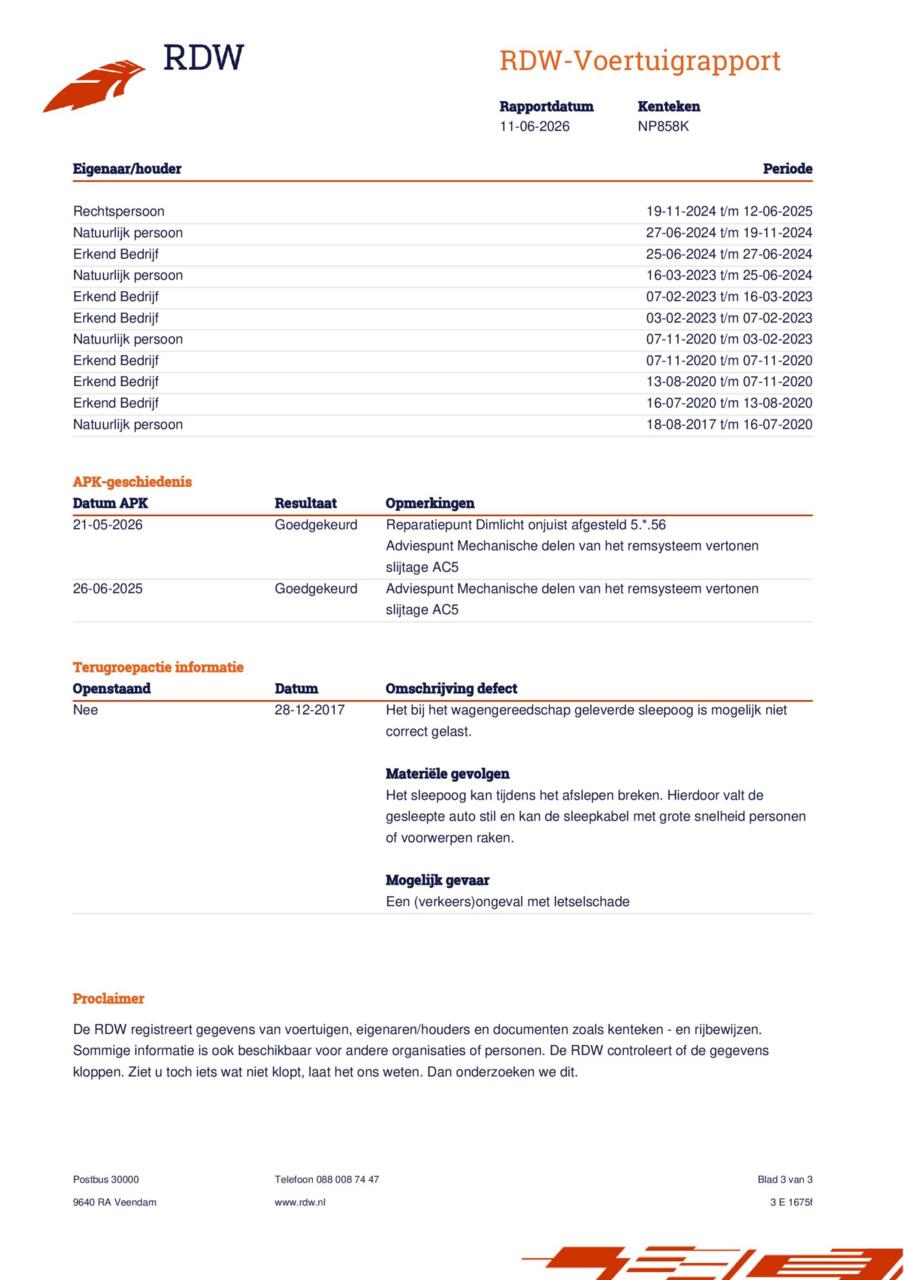 RDW

RDW-Voertuigrapport

Rapportdatum
11-06-2026

Kenteken
NP858K

| Eigenaar/houder | Periode |
|---|---|
| Rechtspersoon | 19-11-2024 t/m 12-06-2025 |
| Natuurlijk persoon | 27-06-2024 t/m 19-11-2024 |
| Erkend Bedrijf | 25-06-2024 t/m 27-06-2024 |
| Natuurlijk persoon | 16-03-2023 t/m 25-06-2024 |
| Erkend Bedrijf | 07-02-2023 t/m 16-03-2023 |
| Erkend Bedrijf | 03-02-2023 t/m 07-02-2023 |
| Natuurlijk persoon | 07-11-2020 t/m 03-02-2023 |
| Erkend Bedrijf | 07-11-2020 t/m 07-11-2020 |
| Erkend Bedrijf | 13-08-2020 t/m 07-11-2020 |
| Erkend Bedrijf | 16-07-2020 t/m 13-08-2020 |
| Natuurlijk persoon | 18-08-2017 t/m 16-07-2020 |

APK-geschiedenis

| Datum APK | Resultaat | Opmerkingen |
|---|---|---|
| 21-05-2026 | Goedgekeurd | Reparatiepunt Dimlicht onjuist afgesteld 5.*.56 Adviespunt Mechanische delen van het remsysteem vertonen slijtage AC5 |
| 26-06-2025 | Goedgekeurd | Adviespunt Mechanische delen van het remsysteem vertonen slijtage AC5 |

Terugroepactie informatie

| Openstaand | Datum | Omschrijving defect |
|---|---|---|
| Nee | 28-12-2017 | Het bij het wagengereedschap geleverde sleepoog is mogelijk niet correct gelast. Materiële gevolgen Het sleepoog kan tijdens het afslepen breken. Hierdoor valt de gesleepte auto stil en kan de sleepkabel met grote snelheid personen of voorwerpen raken. Mogelijk gevaar Een (verkeers)ongeval met letselschade |

Proclaimer

De RDW registreert gegevens van voertuigen, eigenaren/houders en documenten zoals kenteken - en rijbewijzen. Sommige informatie is ook beschikbaar voor andere organisaties of personen. De RDW controleert of de gegevens kloppen. Ziet u toch iets wat niet klopt, laat het ons weten. Dan onderzoeken we dit.

Postbus 30000
9640 RA Veendam

Telefoon 088 008 74 47
www.rdw.nl

Blad 3 van 3
3 E 1675f